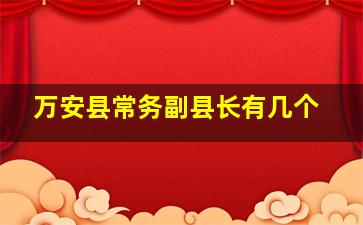 万安县常务副县长有几个